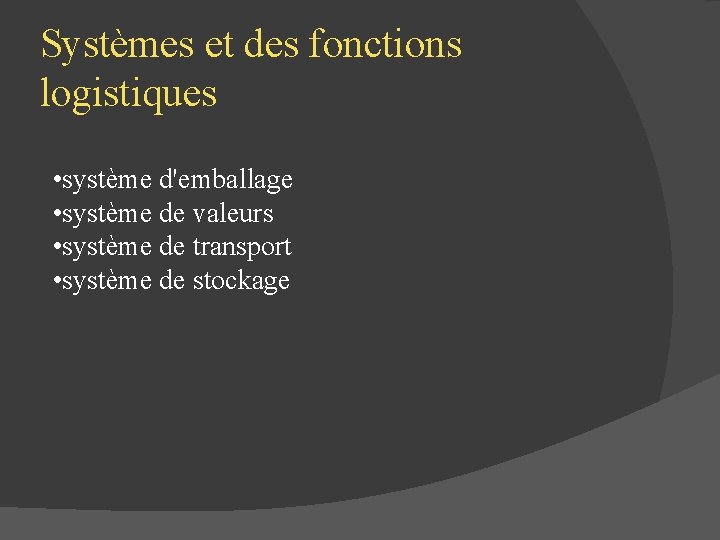 Systèmes et des fonctions logistiques

•système d'emballage
•système de valeurs
•système de transport
•système de stockage